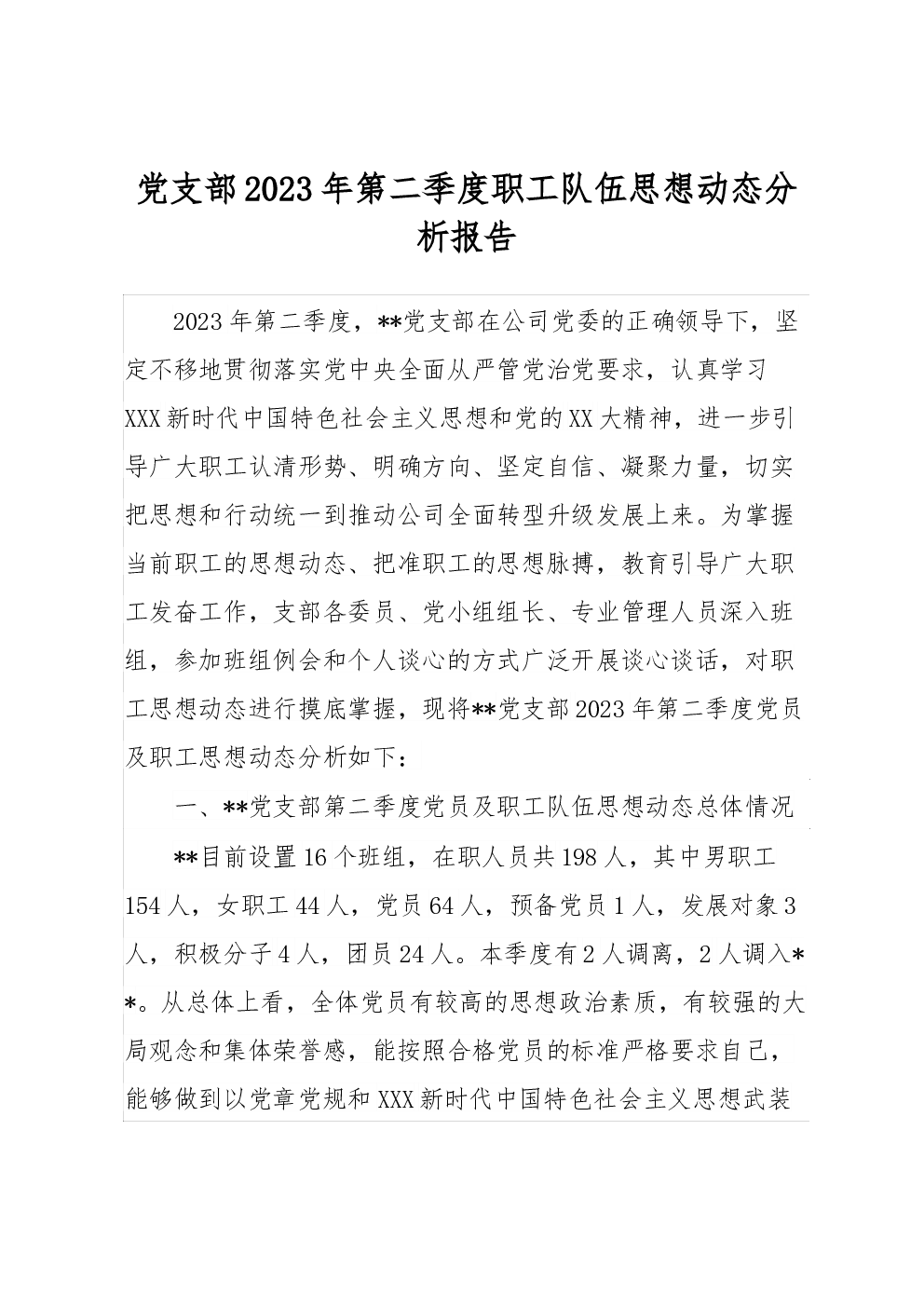 党支部2023年第二季度职工队伍思想动态分析报告

2023年第二季度，**党支部在公司党委的正确领导下，坚定不移地贯彻落实党中央全面从严管党治党要求，认真学习XXX新时代中国特色社会主义思想和党的XX大精神，进一步引导广大职工认清形势、明确方向、坚定自信、凝聚力量，切实把思想和行动统一到推动公司全面转型升级发展上来。为掌握当前职工的思想动态、把准职工的思想脉搏，教育引导广大职工发奋工作，支部各委员、党小组组长、专业管理人员深入班组，参加班组例会和个人谈心的方式广泛开展谈心谈话，对职工思想动态进行摸底掌握，现将**党支部2023年第二季度党员及职工思想动态分析如下：

一、**党支部第二季度党员及职工队伍思想动态总体情况

**目前设置16个班组，在职人员共198人，其中男职工154人，女职工44人，党员64人，预备党员1人，发展对象3人，积极分子4人，团员24人。本季度有2人调离，2人调入**。从总体上看，全体党员有较高的思想政治素质，有较强的大局观念和集体荣誉感，能按照合格党员的标准严格要求自己，能够做到以党章党规和XXX新时代中国特色社会主义思想武装